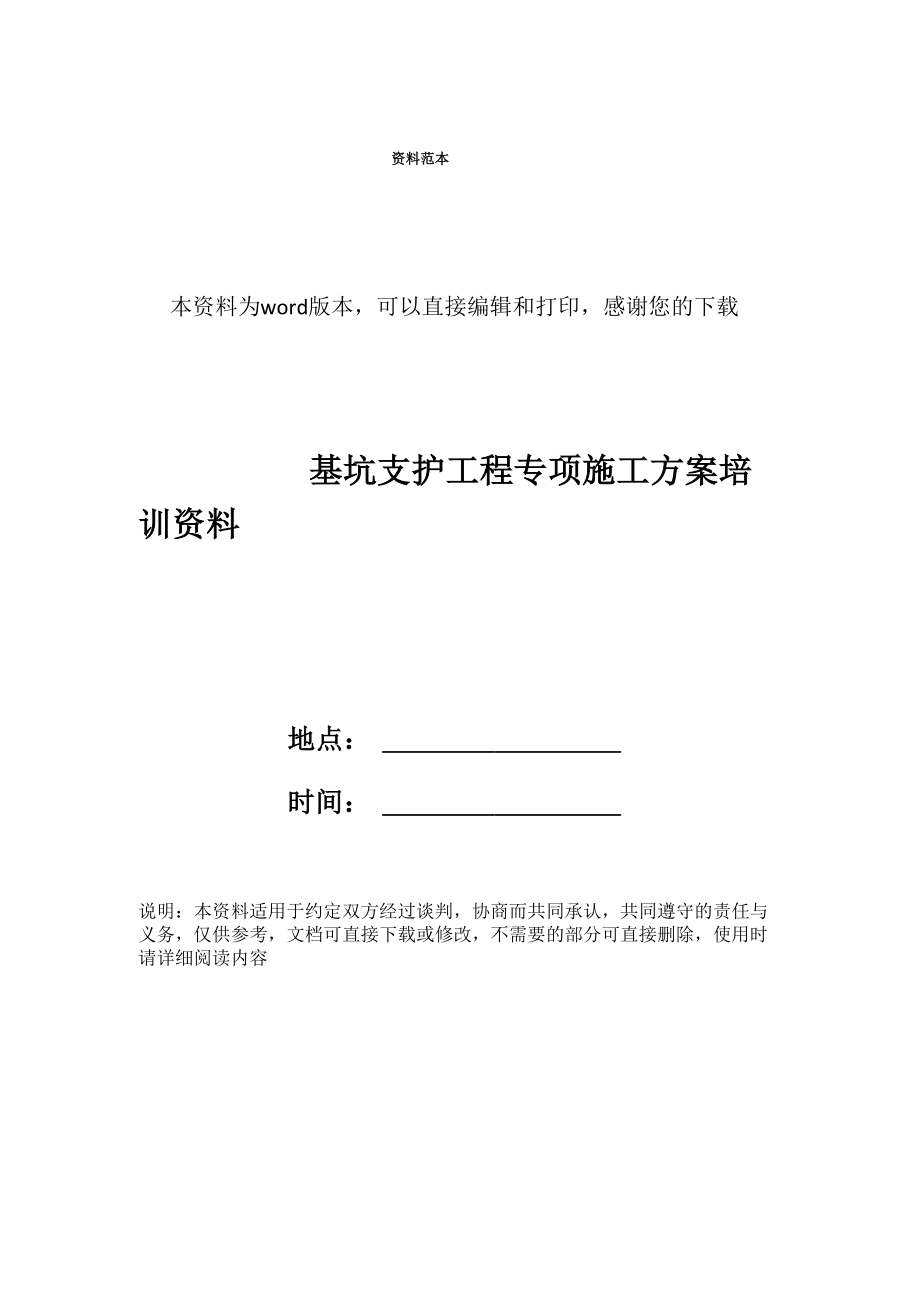 资料范本

本资料为word版本，可以直接编辑和打印，感谢您的下载

基坑支护工程专项施工方案培训资料

地点：__________________

时间：__________________

说明：本资料适用于约定双方经过谈判，协商而共同承认，共同遵守的责任与义务，仅供参考，文档可直接下载或修改，不需要的部分可直接删除，使用时请详细阅读内容